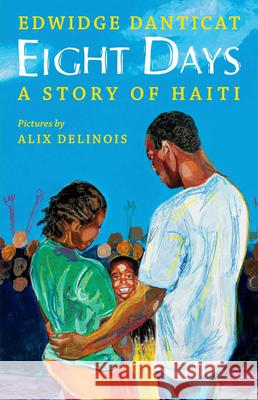 EDWIDGE DANTICAT
EIGHT DAYS
A STORY OF HAITI

Pictures by
ALIX DELINOIS

Kraina Książek